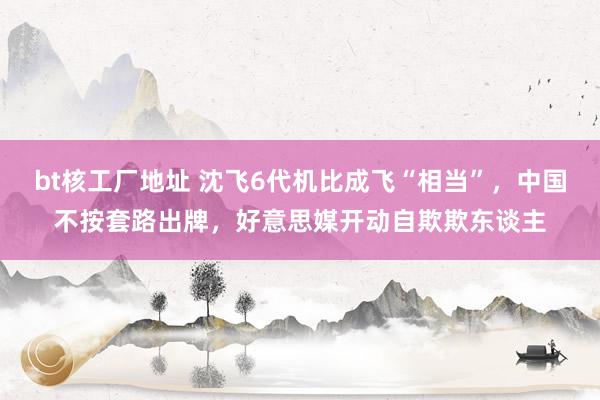 bt核工厂地址 沈飞6代机比成飞“相当”，中国不按套路出牌，好意思媒开动自欺欺东谈主